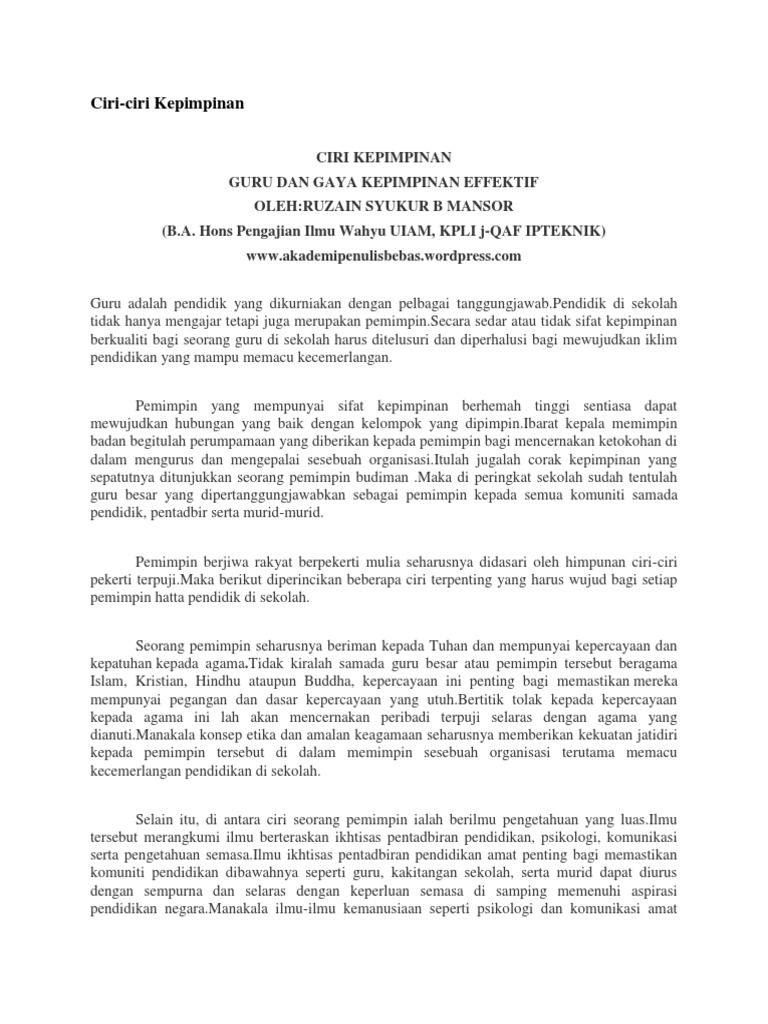 Ciri-ciri Kepimpinan

CIRI KEPIMPINAN
GURU DAN GAYA KEPIMPINAN EFFEKTIF
OLEH:RUZAIN SYUKUR B MANSOR
(B.A. Hons Pengajian Ilmu Wahyu UIAM, KPLI j-QAF IPTEKNIK)
www.akademipenulisbebas.wordpress.com

Guru adalah pendidik yang dikurniakan dengan pelbagai tanggungjawab.Pendidik di sekolah tidak hanya mengajar tetapi juga merupakan pemimpin.Secara sedar atau tidak sifat kepimpinan berkualiti bagi seorang guru di sekolah harus ditelusuri dan diperhalusi bagi mewujudkan iklim pendidikan yang mampu memacu kecemerlangan.

Pemimpin yang mempunyai sifat kepimpinan berhemah tinggi sentiasa dapat mewujudkan hubungan yang baik dengan kelompok yang dipimpin.Ibarat kepala memimpin badan begitulah perumpamaan yang diberikan kepada pemimpin bagi mencernakan ketokohan di dalam mengurus dan mengepalai sesebuah organisasi.Itulah jugalah corak kepimpinan yang sepatutnya ditunjukkan seorang pemimpin budiman .Maka di peringkat sekolah sudah tentulah guru besar yang dipertanggungjawabkan sebagai pemimpin kepada semua komuniti samada pendidik, pentadbir serta murid-murid.

Pemimpin berjiwa rakyat berpekerti mulia seharusnya didasari oleh himpunan ciri-ciri pekerti terpuji.Maka berikut diperincikan beberapa ciri terpenting yang harus wujud bagi setiap pemimpin hatta pendidik di sekolah.

Seorang pemimpin seharusnya beriman kepada Tuhan dan mempunyai kepercayaan dan kepatuhan kepada agama.Tidak kiralah samada guru besar atau pemimpin tersebut beragama Islam, Kristian, Hindhu ataupun Buddha, kepercayaan ini penting bagi memastikan mereka mempunyai pegangan dan dasar kepercayaan yang utuh.Bertitik tolak kepada kepercayaan kepada agama ini lah akan mencernakan peribadi terpuji selaras dengan agama yang dianuti.Manakala konsep etika dan amalan keagamaan seharusnya memberikan kekuatan jatidiri kepada pemimpin tersebut di dalam memimpin sesebuah organisasi terutama memacu kecemerlangan pendidikan di sekolah.

Selain itu, di antara ciri seorang pemimpin ialah berilmu pengetahuan yang luas.Ilmu tersebut merangkumi ilmu berteraskan ikhtisas pentadbiran pendidikan, psikologi, komunikasi serta pengetahuan semasa.Ilmu ikhtisas pentadbiran pendidikan amat penting bagi memastikan komuniti pendidikan dibawahnya seperti guru, kakitangan sekolah, serta murid dapat diurus dengan sempurna dan selaras dengan keperluan semasa di samping memenuhi aspirasi pendidikan negara.Manakala ilmu-ilmu kemanusiaan seperti psikologi dan komunikasi amat